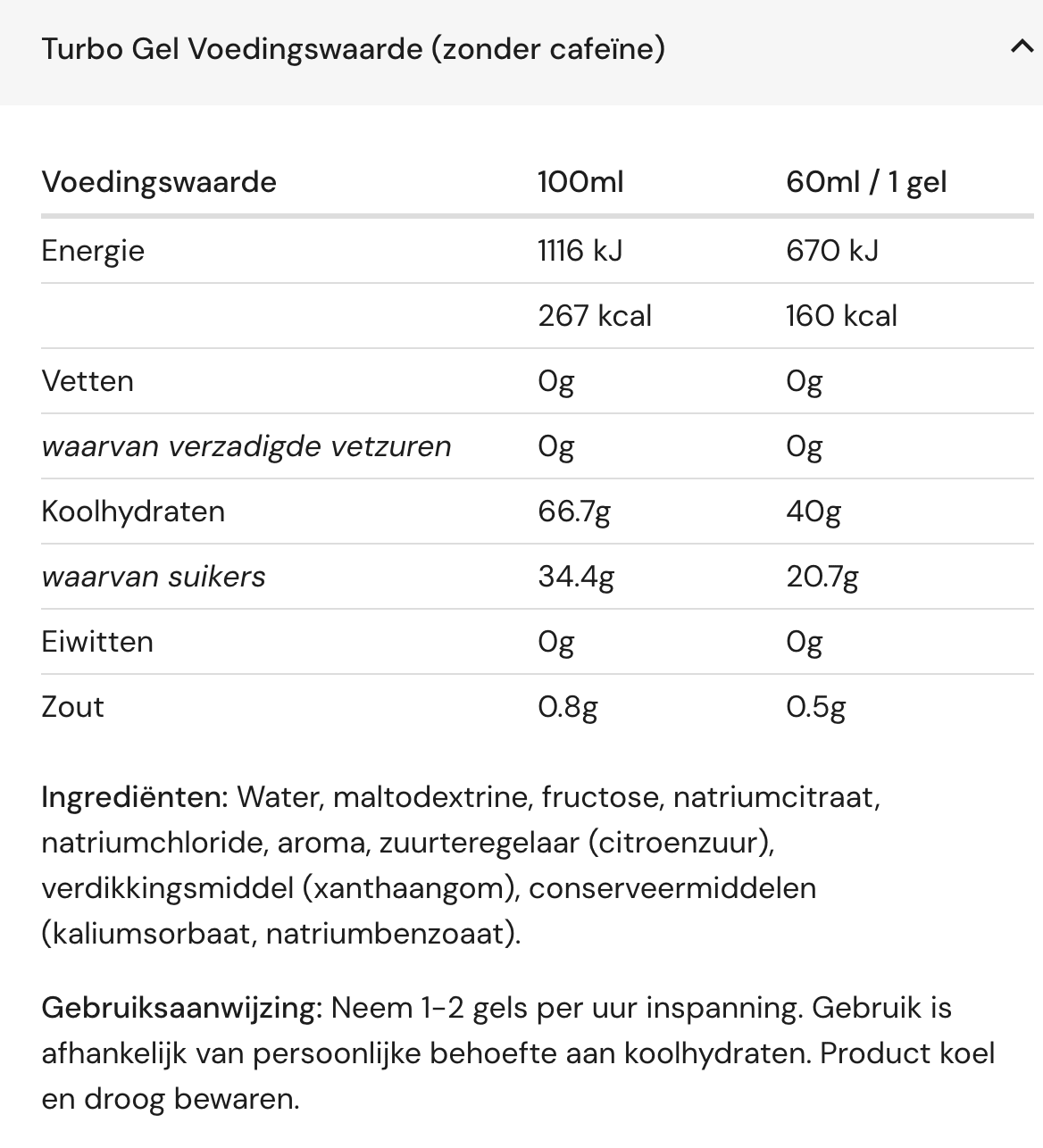 Turbo Gel Voedingswaarde (zonder cafeïne)

| Voedingswaarde | 100ml | 60ml / 1 gel |
|---|---|---|
| Energie | 1116 kJ | 670 kJ |
| | 267 kcal | 160 kcal |
| Vetten | 0g | 0g |
| waarvan verzadigde vetzuren | 0g | 0g |
| Koolhydraten | 66.7g | 40g |
| waarvan suikers | 34.4g | 20.7g |
| Eiwitten | 0g | 0g |
| Zout | 0.8g | 0.5g |

Ingrediënten: Water, maltodextrine, fructose, natriumcitraat, natriumchloride, aroma, zuurteregelaar (citroenzuur), verdikkingsmiddel (xanthaangom), conserveermiddelen (kaliumsorbaat, natriumbenzoaat).

Gebruiksaanwijzing: Neem 1-2 gels per uur inspanning. Gebruik is afhankelijk van persoonlijke behoefte aan koolhydraten. Product koel en droog bewaren.